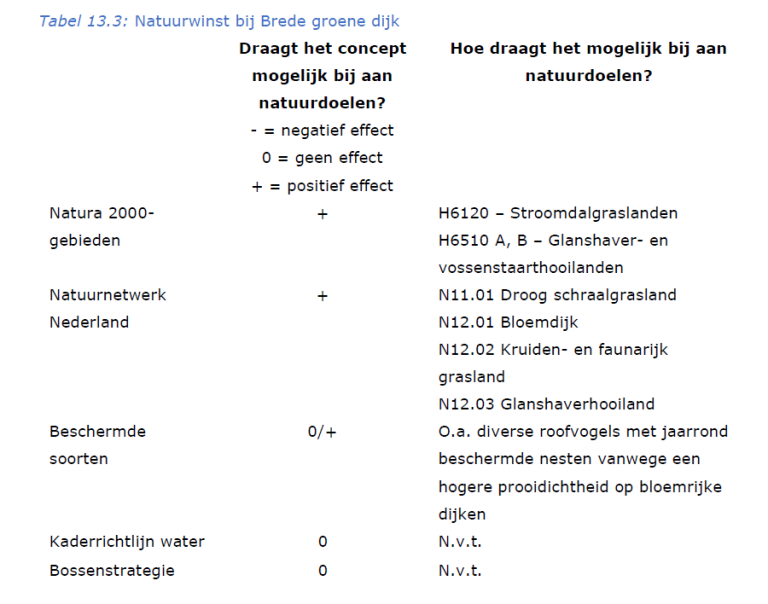 Tabel 13.3: Natuurwinst bij Brede groene dijk

| | Draagt het concept mogelijk bij aan natuurdoelen? - = negatief effect 0 = geen effect + = positief effect | Hoe draagt het mogelijk bij aan natuurdoelen? |
|---|---|---|
| Natura 2000-gebieden | + | H6120 – Stroomdalgraslanden H6510 A, B – Glanshaver- en vossenstaarthooilanden |
| Natuurnetwerk Nederland | + | N11.01 Droog schraalgrasland N12.01 Bloemdijk N12.02 Kruiden- en faunarijk grasland N12.03 Glanshaverhooiland |
| Beschermde soorten | 0/+ | O.a. diverse roofvogels met jaarrond beschermde nesten vanwege een hogere prooidichtheid op bloemrijke dijken |
| Kaderrichtlijn water | 0 | N.v.t. |
| Bossenstrategie | 0 | N.v.t. |